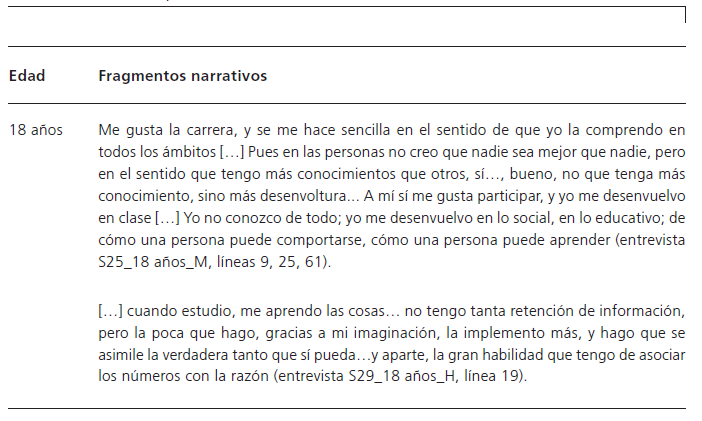 | Edad | Fragmentos narrativos |
|---|---|
| 18 años | Me gusta la carrera, y se me hace sencilla en el sentido de que yo la comprendo en todos los ámbitos […] Pues en las personas no creo que nadie sea mejor que nadie, pero en el sentido que tengo más conocimientos que otros, sí…, bueno, no que tenga más conocimiento, sino más desenvoltura… A mí sí me gusta participar, y yo me desenvuelvo en clase […] Yo no conozco de todo; yo me desenvuelvo en lo social, en lo educativo; de cómo una persona puede comportarse, cómo una persona puede aprender (entrevista S25_18 años_M, líneas 9, 25, 61).<br><br>[…] cuando estudio, me aprendo las cosas… no tengo tanta retención de información, pero la poca que hago, gracias a mi imaginación, la implemento más, y hago que se asimile la verdadera tanto que sí pueda…y aparte, la gran habilidad que tengo de asociar los números con la razón (entrevista S29_18 años_H, línea 19). |